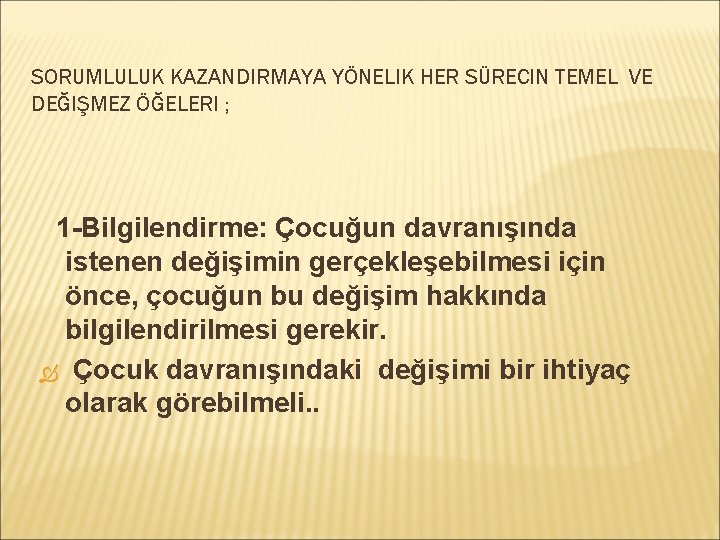 SORUMLULUK KAZANDIRMAYA YÖNELIK HER SÜRECIN TEMEL VE DEĞIŞMEZ ÖĞELERI ;

1-Bilgilendirme: Çocuğun davranışında istenen değişimin gerçekleşebilmesi için önce, çocuğun bu değişim hakkında bilgilendirilmesi gerekir.

Çocuk davranışındaki değişimi bir ihtiyaç olarak görebilmeli..